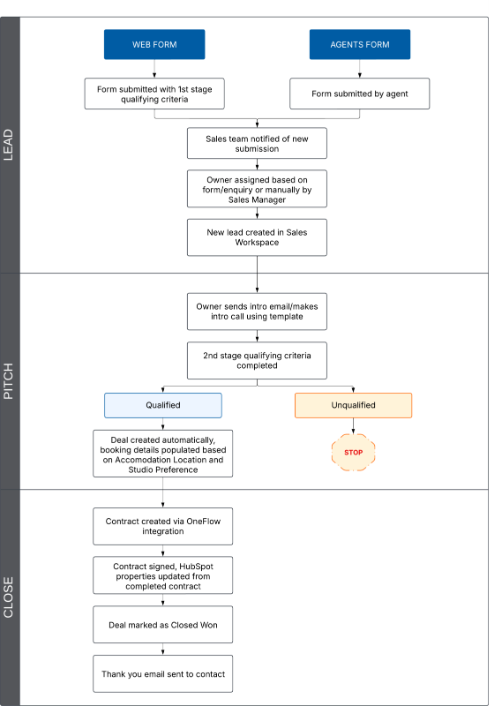 LEAD

WEB FORM

AGENTS FORM

Form submitted with 1st stage qualifying criteria

Form submitted by agent

Sales team notified of new submission

Owner assigned based on form/enquiry or manually by Sales Manager

New lead created in Sales Workspace

PITCH

Owner sends intro email/makes intro call using template

2nd stage qualifying criteria completed

Qualified

Unqualified

Deal created automatically, booking details populated based on Accomodation Location and Studio Preference

STOP

CLOSE

Contract created via OneFlow integration

Contract signed, HubSpot properties updated from completed contract

Deal marked as Closed Won

Thank you email sent to contact